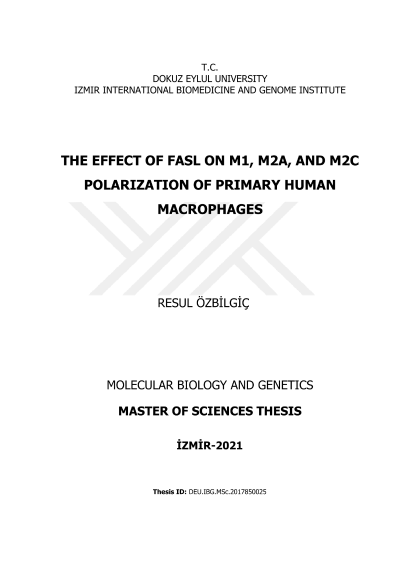 T.C.
DOKUZ EYLUL UNIVERSITY
IZMIR INTERNATIONAL BIOMEDICINE AND GENOME INSTITUTE

THE EFFECT OF FASL ON M1, M2A, AND M2C POLARIZATION OF PRIMARY HUMAN MACROPHAGES

RESUL ÖZBİLGİÇ

MOLECULAR BIOLOGY AND GENETICS

MASTER OF SCIENCES THESIS

İZMİR-2021

Thesis ID: DEU.IBG.MSc.2017850025